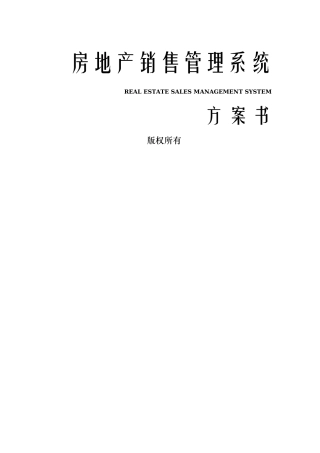 房地产销售管理系统

REAL ESTATE SALES MANAGEMENT SYSTEM

方案书

版权所有